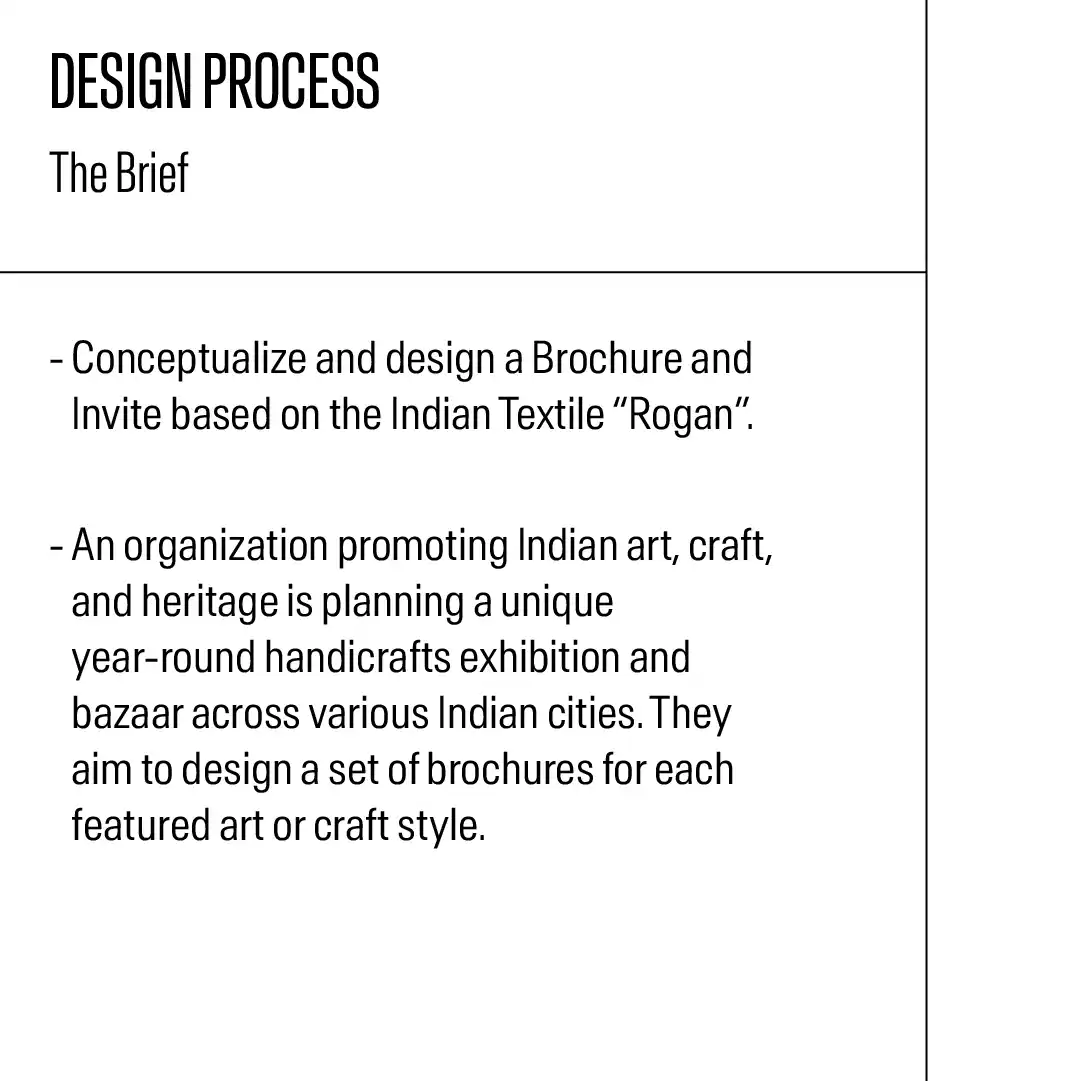 DESIGN PROCESS
The Brief

- Conceptualize and design a Brochure and Invite based on the Indian Textile “Rogan”.

- An organization promoting Indian art, craft, and heritage is planning a unique year-round handicrafts exhibition and bazaar across various Indian cities. They aim to design a set of brochures for each featured art or craft style.